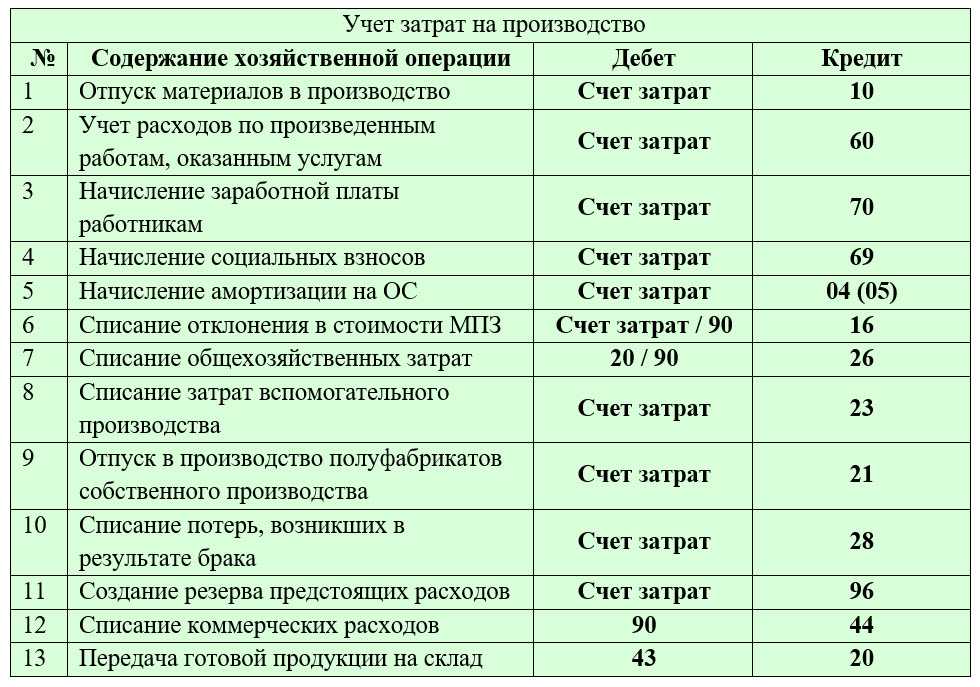 Учет затрат на производство

| № | Содержание хозяйственной операции | Дебет | Кредит |
|---|---|---|---|
| 1 | Отпуск материалов в производство | Счет затрат | 10 |
| 2 | Учет расходов по произведенным работам, оказанным услугам | Счет затрат | 60 |
| 3 | Начисление заработной платы работникам | Счет затрат | 70 |
| 4 | Начисление социальных взносов | Счет затрат | 69 |
| 5 | Начисление амортизации на ОС | Счет затрат | 04 (05) |
| 6 | Списание отклонения в стоимости МПЗ | Счет затрат / 90 | 16 |
| 7 | Списание общехозяйственных затрат | 20 / 90 | 26 |
| 8 | Списание затрат вспомогательного производства | Счет затрат | 23 |
| 9 | Отпуск в производство полуфабрикатов собственного производства | Счет затрат | 21 |
| 10 | Списание потерь, возникших в результате брака | Счет затрат | 28 |
| 11 | Создание резерва предстоящих расходов | Счет затрат | 96 |
| 12 | Списание коммерческих расходов | 90 | 44 |
| 13 | Передача готовой продукции на склад | 43 | 20 |